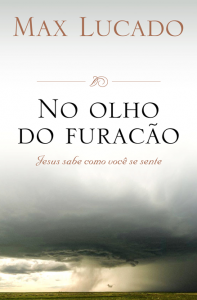 MAX LUCADO

NO OLHO DO FURACÃO

Jesus sabe como você se sente